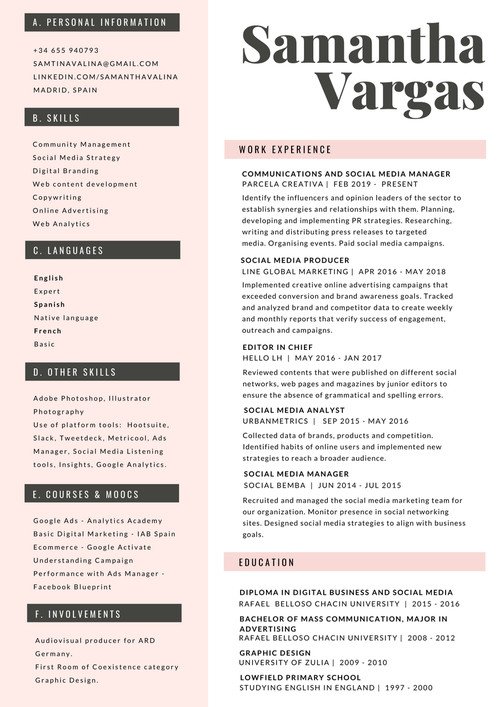 A. PERSONAL INFORMATION

+34 655 940793
SAMTINAVALINA@GMAIL.COM
LINKEDIN.COM/SAMANTHAVALINA
MADRID, SPAIN

B. SKILLS

Community Management
Social Media Strategy
Digital Branding
Web content development
Copywriting
Online Advertising
Web Analytics

C. LANGUAGES

English
Expert
Spanish
Native language
French
Basic

D. OTHER SKILLS

Adobe Photoshop, Illustrator
Photography
Use of platform tools: Hootsuite, Slack, Tweetdeck, Metricool, Ads Manager, Social Media Listening tools, Insights, Google Analytics.

E. COURSES & MOOCS

Google Ads - Analytics Academy
Basic Digital Marketing - IAB Spain
Ecommerce - Google Activate
Understanding Campaign Performance with Ads Manager - Facebook Blueprint

F. INVOLVEMENTS

Audiovisual producer for ARD Germany.
First Room of Coexistence category Graphic Design.

Samantha Vargas

WORK EXPERIENCE

COMMUNICATIONS AND SOCIAL MEDIA MANAGER
PARCELA CREATIVA | FEB 2019 - PRESENT
Identify the influencers and opinion leaders of the sector to establish synergies and relationships with them. Planning, developing and implementing PR strategies. Researching, writing and distributing press releases to targeted media. Organising events. Paid social media campaigns.

SOCIAL MEDIA PRODUCER
LINE GLOBAL MARKETING | APR 2016 - MAY 2018
Implemented creative online advertising campaigns that exceeded conversion and brand awareness goals. Tracked and analyzed brand and competitor data to create weekly and monthly reports that verify success of engagement, outreach and campaigns.

EDITOR IN CHIEF
HELLO LH | MAY 2016 - JAN 2017
Reviewed contents that were published on different social networks, web pages and magazines by junior editors to ensure the absence of grammatical and spelling errors.

SOCIAL MEDIA ANALYST
URBANMETRICS | SEP 2015 - MAY 2016
Collected data of brands, products and competition. Identified habits of online users and implemented new strategies to reach a broader audience.

SOCIAL MEDIA MANAGER
SOCIAL BEMBA | JUN 2014 - JUL 2015
Recruited and managed the social media marketing team for our organization. Monitor presence in social networking sites. Designed social media strategies to align with business goals.

EDUCATION

DIPLOMA IN DIGITAL BUSINESS AND SOCIAL MEDIA
RAFAEL BELLOSO CHACIN UNIVERSITY | 2015 - 2016
BACHELOR OF MASS COMMUNICATION, MAJOR IN ADVERTISING
RAFAEL BELLOSO CHACIN UNIVERSITY | 2008 - 2012
GRAPHIC DESIGN
UNIVERSITY OF ZULIA | 2009 - 2010
LOWFIELD PRIMARY SCHOOL
STUDYING ENGLISH IN ENGLAND | 1997 - 2000